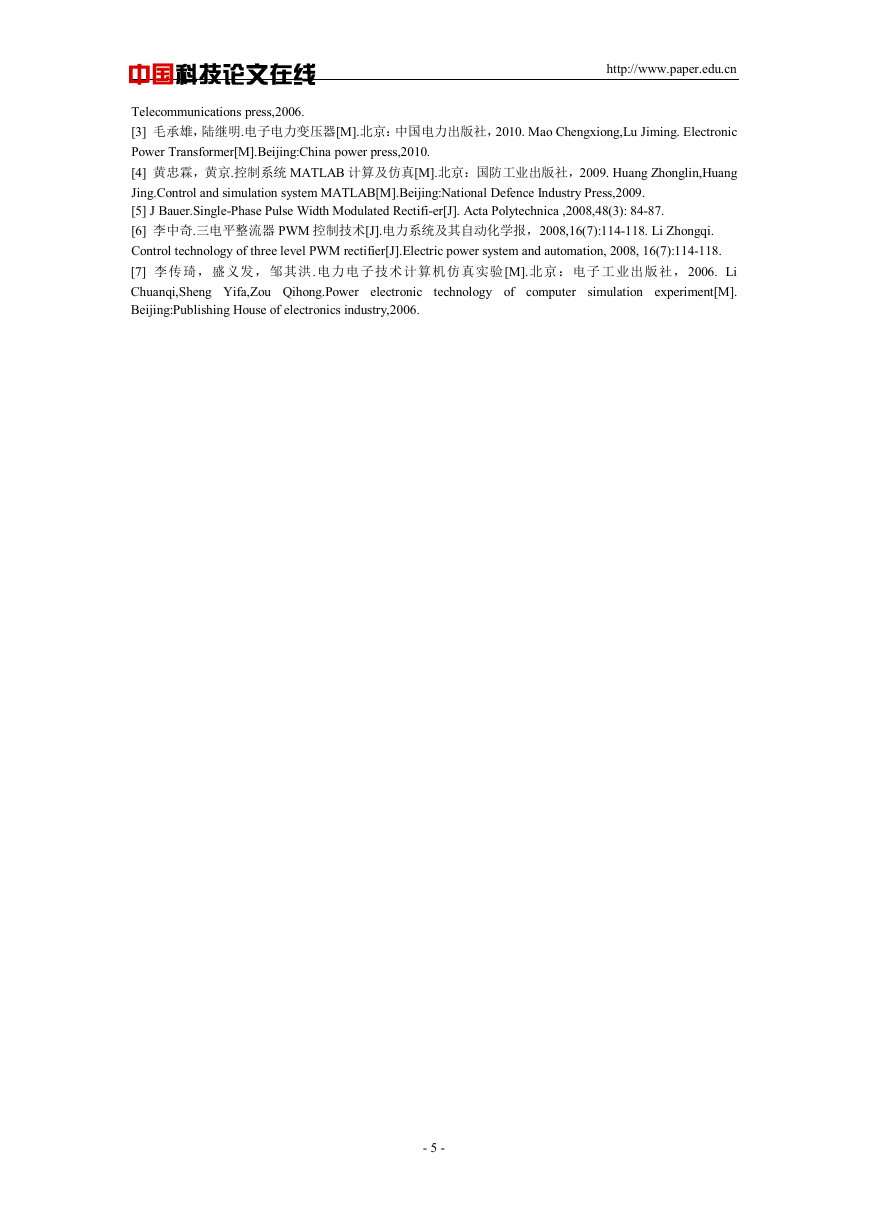 中国科技论文在线 http://www.paper.edu.cn

Telecommunications press,2006.

[3] 毛承雄，陆继明.电子电力变压器[M].北京：中国电力出版社，2010. Mao Chengxiong,Lu Jiming. Electronic Power Transformer[M].Beijing:China power press,2010.

[4] 黄忠霖，黄京.控制系统 MATLAB 计算及仿真[M].北京：国防工业出版社，2009. Huang Zhonglin,Huang Jing.Control and simulation system MATLAB[M].Beijing:National Defence Industry Press,2009.

[5] J Bauer.Single-Phase Pulse Width Modulated Rectifi-er[J]. Acta Polytechnica ,2008,48(3): 84-87.

[6] 李中奇.三电平整流器 PWM 控制技术[J].电力系统及其自动化学报，2008,16(7):114-118. Li Zhongqi. Control technology of three level PWM rectifier[J].Electric power system and automation, 2008, 16(7):114-118.

[7] 李传琦，盛义发，邹其洪.电力电子技术计算机仿真实验[M].北京：电子工业出版社，2006. Li Chuanqi,Sheng Yifa,Zou Qihong.Power electronic technology of computer simulation experiment[M]. Beijing:Publishing House of electronics industry,2006.

- 5 -